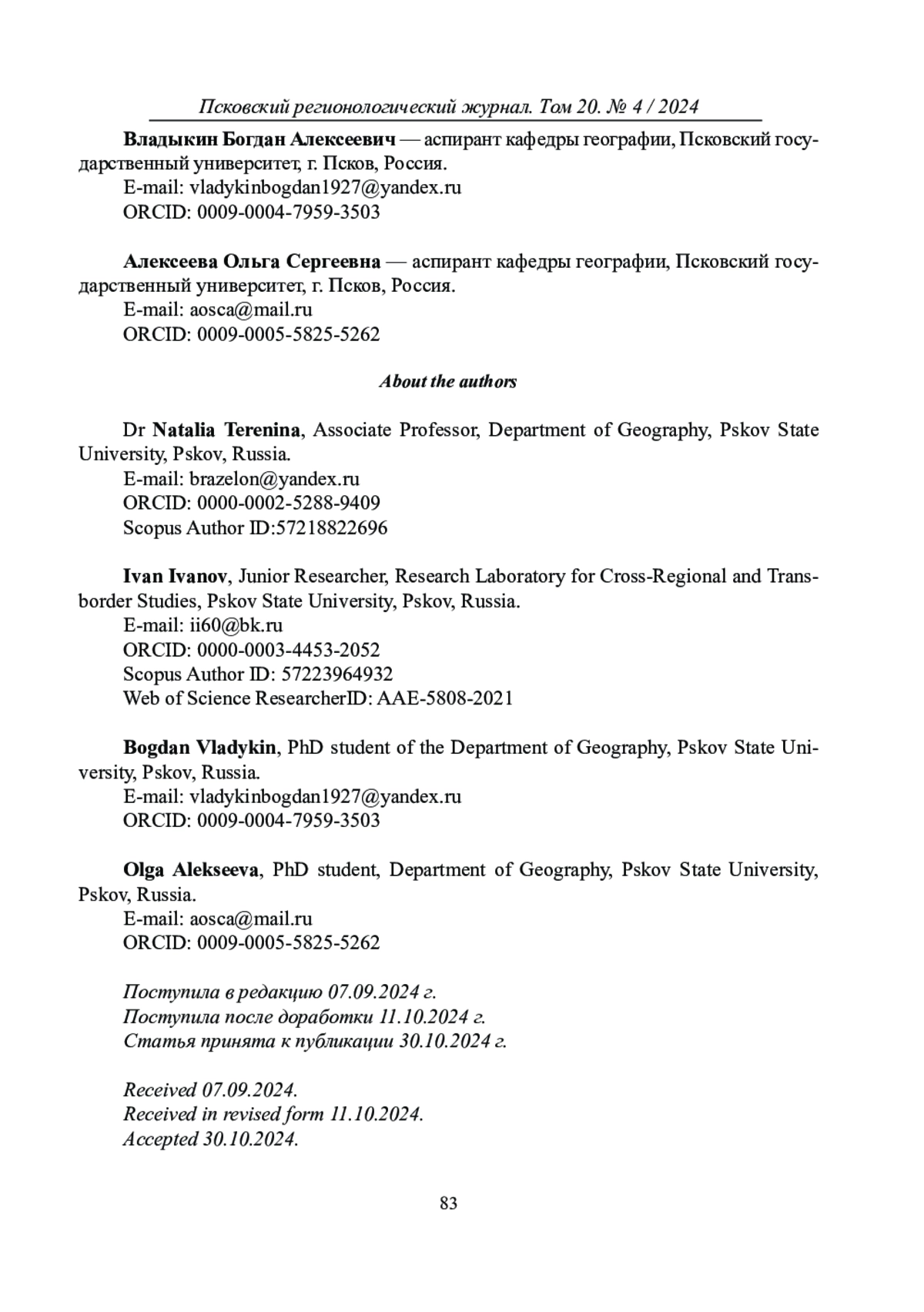 Псковский регионологический журнал. Том 20. № 4 / 2024

Владыкин Богдан Алексеевич — аспирант кафедры географии, Псковский государственный университет, г. Псков, Россия.
E-mail: vladykinbogdan1927@yandex.ru
ORCID: 0009-0004-7959-3503

Алексеева Ольга Сергеевна — аспирант кафедры географии, Псковский государственный университет, г. Псков, Россия.
E-mail: aosca@mail.ru
ORCID: 0009-0005-5825-5262

About the authors

Dr Natalia Terenina, Associate Professor, Department of Geography, Pskov State University, Pskov, Russia.
E-mail: brazelon@yandex.ru
ORCID: 0000-0002-5288-9409
Scopus Author ID:57218822696

Ivan Ivanov, Junior Researcher, Research Laboratory for Cross-Regional and Transborder Studies, Pskov State University, Pskov, Russia.
E-mail: ii60@bk.ru
ORCID: 0000-0003-4453-2052
Scopus Author ID: 57223964932
Web of Science ResearcherID: AAE-5808-2021

Bogdan Vladykin, PhD student of the Department of Geography, Pskov State University, Pskov, Russia.
E-mail: vladykinbogdan1927@yandex.ru
ORCID: 0009-0004-7959-3503

Olga Alekseeva, PhD student, Department of Geography, Pskov State University, Pskov, Russia.
E-mail: aosca@mail.ru
ORCID: 0009-0005-5825-5262

Поступила в редакцию 07.09.2024 г.
Поступила после доработки 11.10.2024 г.
Статья принята к публикации 30.10.2024 г.

Received 07.09.2024.
Received in revised form 11.10.2024.
Accepted 30.10.2024.

83